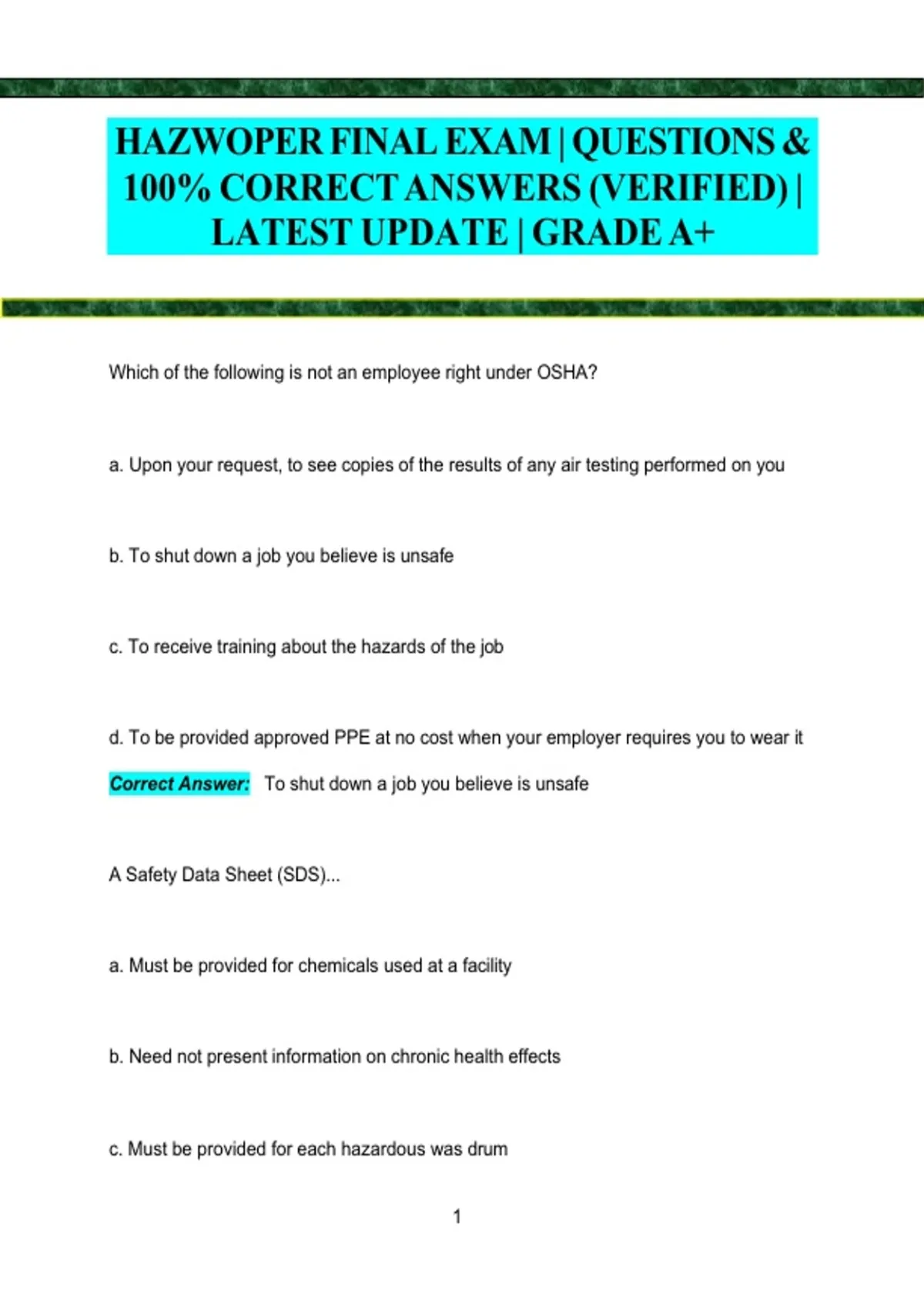 HAZWOPER FINAL EXAM | QUESTIONS & 100% CORRECT ANSWERS (VERIFIED) | LATEST UPDATE | GRADE A+

Which of the following is not an employee right under OSHA?

a. Upon your request, to see copies of the results of any air testing performed on you

b. To shut down a job you believe is unsafe

c. To receive training about the hazards of the job

d. To be provided approved PPE at no cost when your employer requires you to wear it

Correct Answer: To shut down a job you believe is unsafe

A Safety Data Sheet (SDS)...

a. Must be provided for chemicals used at a facility

b. Need not present information on chronic health effects

c. Must be provided for each hazardous was drum

1